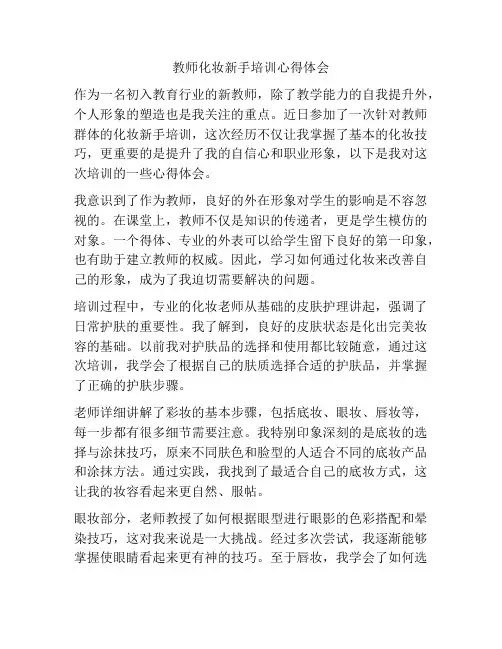 教师化妆新手培训心得体会

作为一名初入教育行业的新教师，除了教学能力的自我提升外，个人形象的塑造也是我关注的重点。近日参加了一次针对教师群体的化妆新手培训，这次经历不仅让我掌握了基本的化妆技巧，更重要的是提升了我的自信心和职业形象，以下是我对这次培训的一些心得体会。

我意识到了作为教师，良好的外在形象对学生的影响是不容忽视的。在课堂上，教师不仅是知识的传递者，更是学生模仿的对象。一个得体、专业的外表可以给学生留下良好的第一印象，也有助于建立教师的权威。因此，学习如何通过化妆来改善自己的形象，成为了我迫切需要解决的问题。

培训过程中，专业的化妆老师从基础的皮肤护理讲起，强调了日常护肤的重要性。我了解到，良好的皮肤状态是化出完美妆容的基础。以前我对护肤品的选择和使用都比较随意，通过这次培训，我学会了根据自己的肤质选择合适的护肤品，并掌握了正确的护肤步骤。

老师详细讲解了彩妆的基本步骤，包括底妆、眼妆、唇妆等，每一步都有很多细节需要注意。我特别印象深刻的是底妆的选择与涂抹技巧，原来不同肤色和脸型的人适合不同的底妆产品和涂抹方法。通过实践，我找到了最适合自己的底妆方式，这让我的妆容看起来更自然、服帖。

眼妆部分，老师教授了如何根据眼型进行眼影的色彩搭配和晕染技巧，这对我来说是一大挑战。经过多次尝试，我逐渐能够掌握使眼睛看起来更有神的技巧。至于唇妆，我学会了如何选